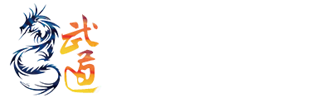 武道